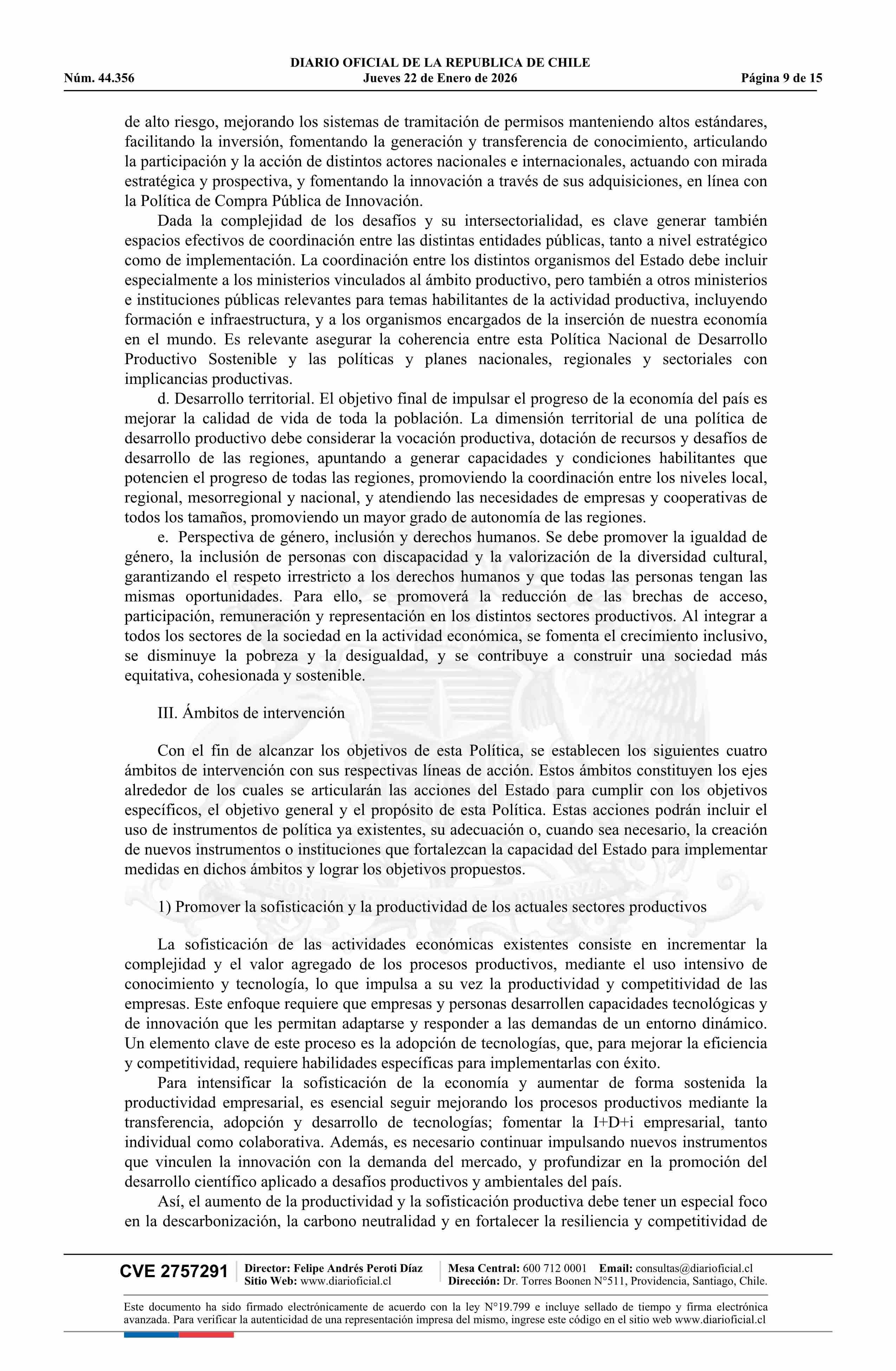 DIARIO OFICIAL DE LA REPUBLICA DE CHILE
Núm. 44.356 Jueves 22 de Enero de 2026 Página 9 de 15

de alto riesgo, mejorando los sistemas de tramitación de permisos manteniendo altos estándares, facilitando la inversión, fomentando la generación y transferencia de conocimiento, articulando la participación y la acción de distintos actores nacionales e internacionales, actuando con mirada estratégica y prospectiva, y fomentando la innovación a través de sus adquisiciones, en línea con la Política de Compra Pública de Innovación.

Dada la complejidad de los desafíos y su intersectorialidad, es clave generar también espacios efectivos de coordinación entre las distintas entidades públicas, tanto a nivel estratégico como de implementación. La coordinación entre los distintos organismos del Estado debe incluir especialmente a los ministerios vinculados al ámbito productivo, pero también a otros ministerios e instituciones públicas relevantes para temas habilitantes de la actividad productiva, incluyendo formación e infraestructura, y a los organismos encargados de la inserción de nuestra economía en el mundo. Es relevante asegurar la coherencia entre esta Política Nacional de Desarrollo Productivo Sostenible y las políticas y planes nacionales, regionales y sectoriales con implicancias productivas.

d. Desarrollo territorial. El objetivo final de impulsar el progreso de la economía del país es mejorar la calidad de vida de toda la población. La dimensión territorial de una política de desarrollo productivo debe considerar la vocación productiva, dotación de recursos y desafíos de desarrollo de las regiones, apuntando a generar capacidades y condiciones habilitantes que potencien el progreso de todas las regiones, promoviendo la coordinación entre los niveles local, regional, mesorregional y nacional, y atendiendo las necesidades de empresas y cooperativas de todos los tamaños, promoviendo un mayor grado de autonomía de las regiones.

e. Perspectiva de género, inclusión y derechos humanos. Se debe promover la igualdad de género, la inclusión de personas con discapacidad y la valorización de la diversidad cultural, garantizando el respeto irrestricto a los derechos humanos y que todas las personas tengan las mismas oportunidades. Para ello, se promoverá la reducción de las brechas de acceso, participación, remuneración y representación en los distintos sectores productivos. Al integrar a todos los sectores de la sociedad en la actividad económica, se fomenta el crecimiento inclusivo, se disminuye la pobreza y la desigualdad, y se contribuye a construir una sociedad más equitativa, cohesionada y sostenible.

III. Ámbitos de intervención

Con el fin de alcanzar los objetivos de esta Política, se establecen los siguientes cuatro ámbitos de intervención con sus respectivas líneas de acción. Estos ámbitos constituyen los ejes alrededor de los cuales se articularán las acciones del Estado para cumplir con los objetivos específicos, el objetivo general y el propósito de esta Política. Estas acciones podrán incluir el uso de instrumentos de política ya existentes, su adecuación o, cuando sea necesario, la creación de nuevos instrumentos o instituciones que fortalezcan la capacidad del Estado para implementar medidas en dichos ámbitos y lograr los objetivos propuestos.

1) Promover la sofisticación y la productividad de los actuales sectores productivos

La sofisticación de las actividades económicas existentes consiste en incrementar la complejidad y el valor agregado de los procesos productivos, mediante el uso intensivo de conocimiento y tecnología, lo que impulsa a su vez la productividad y competitividad de las empresas. Este enfoque requiere que empresas y personas desarrollen capacidades tecnológicas y de innovación que les permitan adaptarse y responder a las demandas de un entorno dinámico. Un elemento clave de este proceso es la adopción de tecnologías, que, para mejorar la eficiencia y competitividad, requiere habilidades específicas para implementarlas con éxito.

Para intensificar la sofisticación de la economía y aumentar de forma sostenida la productividad empresarial, es esencial seguir mejorando los procesos productivos mediante la transferencia, adopción y desarrollo de tecnologías; fomentar la I+D+i empresarial, tanto individual como colaborativa. Además, es necesario continuar impulsando nuevos instrumentos que vinculen la innovación con la demanda del mercado, y profundizar en la promoción del desarrollo científico aplicado a desafíos productivos y ambientales del país.

Así, el aumento de la productividad y la sofisticación productiva debe tener un especial foco en la descarbonización, la carbono neutralidad y en fortalecer la resiliencia y competitividad de

CVE 2757291 Director: Felipe Andrés Peroti Díaz Sitio Web: www.diarioficial.cl Mesa Central: 600 712 0001 Email: consultas@diarioficial.cl Dirección: Dr. Torres Boonen N°511, Providencia, Santiago, Chile.

Este documento ha sido firmado electrónicamente de acuerdo con la ley N°19.799 e incluye sellado de tiempo y firma electrónica avanzada. Para verificar la autenticidad de una representación impresa del mismo, ingrese este código en el sitio web www.diarioficial.cl